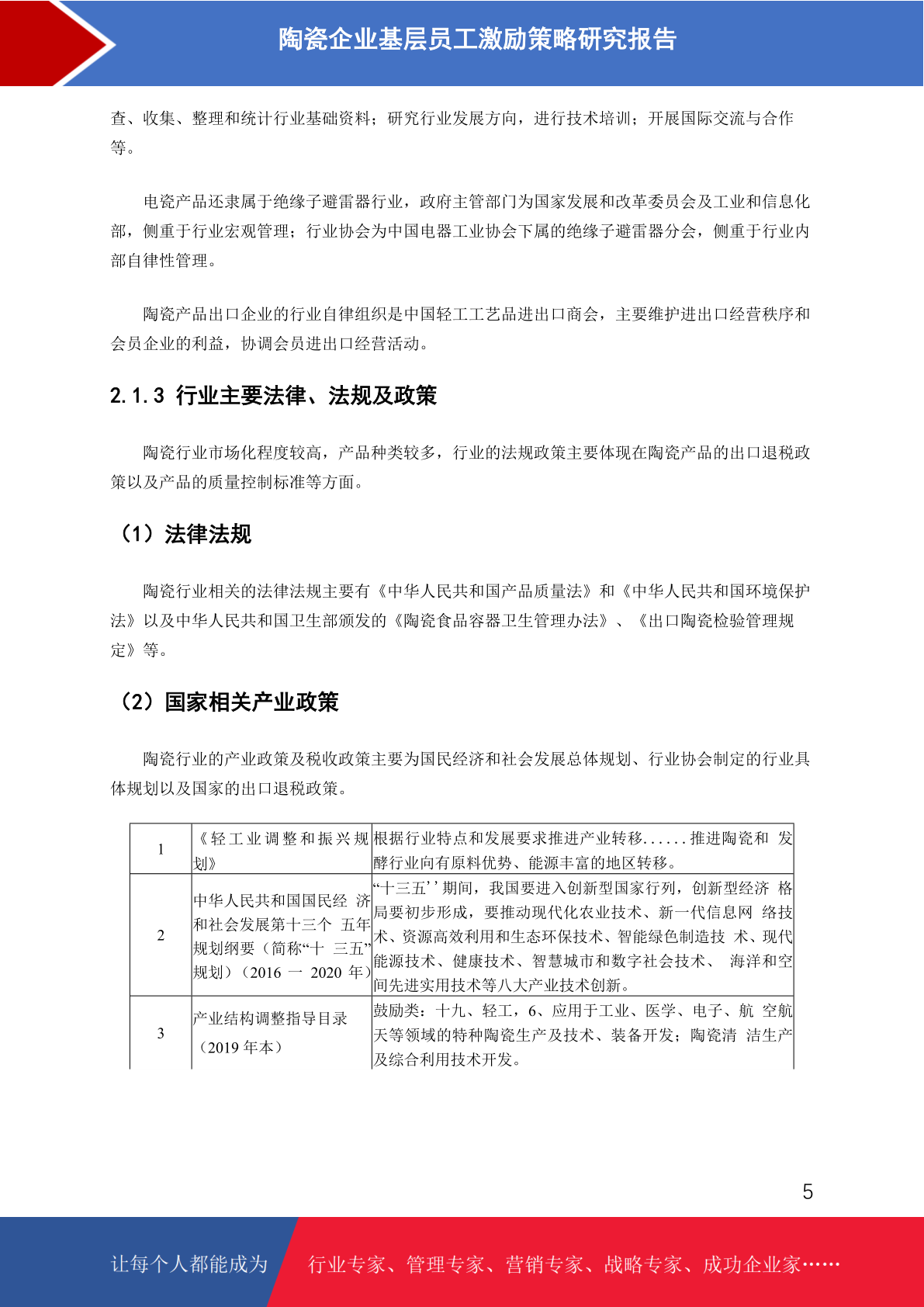 陶瓷企业基层员工激励策略研究报告

查、收集、整理和统计行业基础资料；研究行业发展方向，进行技术培训；开展国际交流与合作等。

电瓷产品还隶属于绝缘子避雷器行业，政府主管部门为国家发展和改革委员会及工业和信息化部，侧重于行业宏观管理；行业协会为中国电器工业协会下属的绝缘子避雷器分会，侧重于行业内部自律性管理。

陶瓷产品出口企业的行业自律组织是中国轻工工艺品进出口商会，主要维护进出口经营秩序和会员企业的利益，协调会员进出口经营活动。

2.1.3 行业主要法律、法规及政策

陶瓷行业市场化程度较高，产品种类较多，行业的法规政策主要体现在陶瓷产品的出口退税政策以及产品的质量控制标准等方面。

（1）法律法规

陶瓷行业相关的法律法规主要有《中华人民共和国产品质量法》和《中华人民共和国环境保护法》以及中华人民共和国卫生部颁发的《陶瓷食品容器卫生管理办法》、《出口陶瓷检验管理规定》等。

（2）国家相关产业政策

陶瓷行业的产业政策及税收政策主要为国民经济和社会发展总体规划、行业协会制定的行业具体规划以及国家的出口退税政策。

| 1 | 《轻工业调整和振兴规划》 | 根据行业特点和发展要求推进产业转移......推进陶瓷和 发酵行业向有原料优势、能源丰富的地区转移。 |
|---|---|---|
| 2 | 中华人民共和国国民经 济和社会发展第十三个 五年规划纲要（简称“十 三五”规划）（2016 一 2020 年） | “十三五’’期间，我国要进入创新型国家行列，创新型经济 格局要初步形成，要推动现代化农业技术、新一代信息网 络技术、资源高效利用和生态环保技术、智能绿色制造技 术、现代能源技术、健康技术、智慧城市和数字社会技术、 海洋和空间先进实用技术等八大产业技术创新。 |
| 3 | 产业结构调整指导目录（2019 年本） | 鼓励类：十九、轻工，6、应用于工业、医学、电子、航 空航天等领域的特种陶瓷生产及技术、装备开发；陶瓷清 洁生产及综合利用技术开发。 |

5

让每个人都能成为 行业专家、管理专家、营销专家、战略专家、成功企业家……